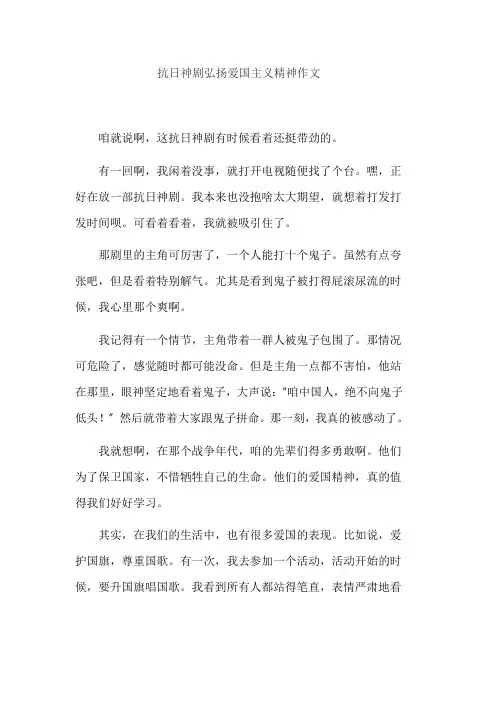 抗日神剧弘扬爱国主义精神作文

咱就说啊，这抗日神剧有时候看着还挺带劲的。

有一回啊，我闲着没事，就打开电视随便找了个台。嘿，正好在放一部抗日神剧。我本来也没抱啥太大期望，就想着打发打发时间呗。可看着看着，我就被吸引住了。

那剧里的主角可厉害了，一个人能打十个鬼子。虽然有点夸张吧，但是看着特别解气。尤其是看到鬼子被打得屁滚尿流的时候，我心里那个爽啊。

我记得有一个情节，主角带着一群人被鬼子包围了。那情况可危险了，感觉随时都可能没命。但是主角一点都不害怕，他站在那里，眼神坚定地看着鬼子，大声说："咱中国人，绝不向鬼子低头！"然后就带着大家跟鬼子拼命。那一刻，我真的被感动了。

我就想啊，在那个战争年代，咱的先辈们得多勇敢啊。他们为了保卫国家，不惜牺牲自己的生命。他们的爱国精神，真的值得我们好好学习。

其实，在我们的生活中，也有很多爱国的表现。比如说，爱护国旗，尊重国歌。有一次，我去参加一个活动，活动开始的时候，要升国旗唱国歌。我看到所有人都站得笔直，表情严肃地看